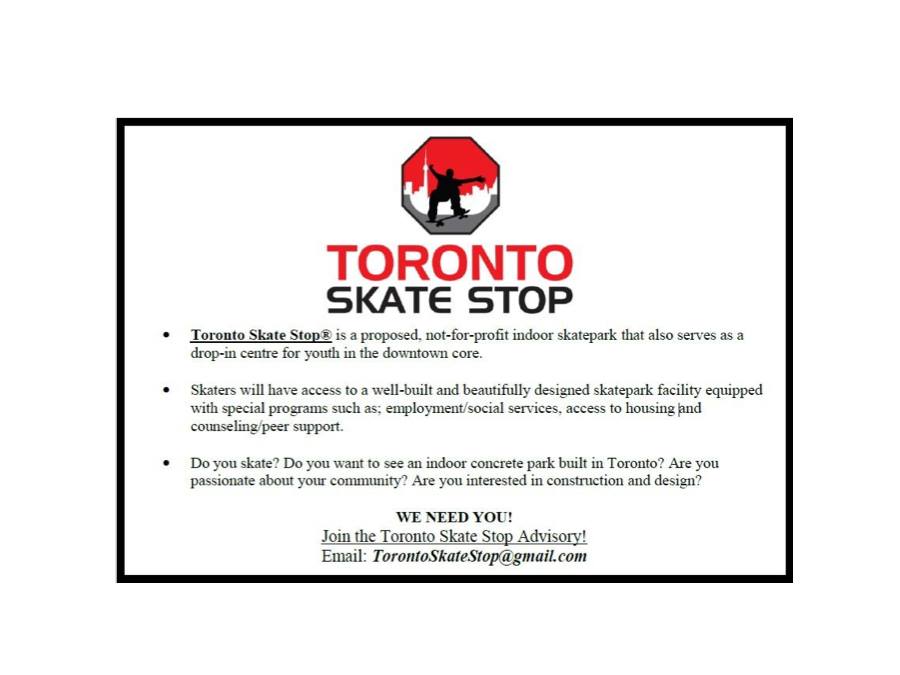 TORONTO
SKATE STOP

• Toronto Skate Stop® is a proposed, not-for-profit indoor skatepark that also serves as a drop-in centre for youth in the downtown core.

• Skaters will have access to a well-built and beautifully designed skatepark facility equipped with special programs such as; employment/social services, access to housing and counseling/peer support.

• Do you skate? Do you want to see an indoor concrete park built in Toronto? Are you passionate about your community? Are you interested in construction and design?

WE NEED YOU!
Join the Toronto Skate Stop Advisory!
Email: TorontoSkateStop@gmail.com